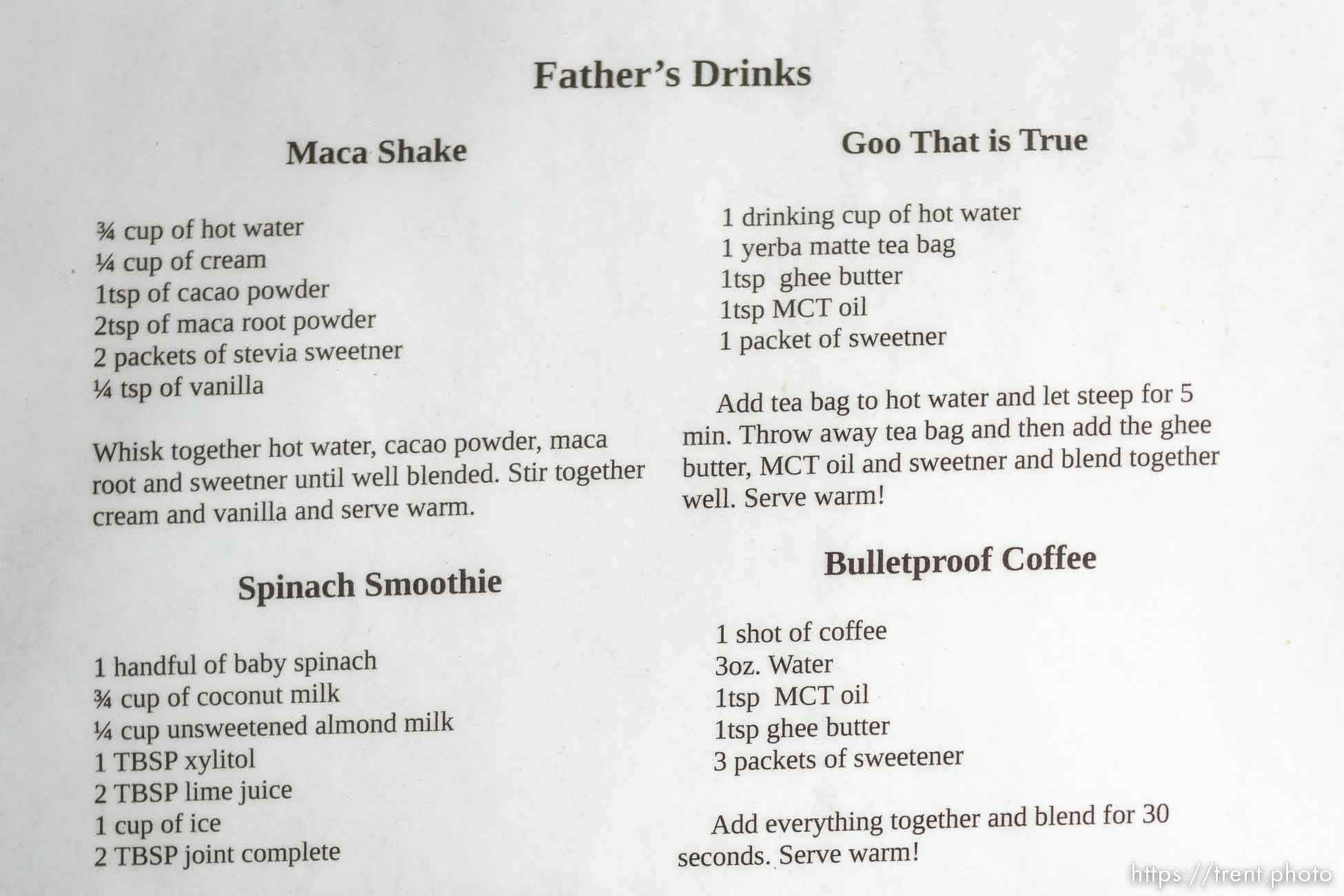 Father's Drinks

Maca Shake

¾ cup of hot water
¼ cup of cream
1tsp of cacao powder
2tsp of maca root powder
2 packets of stevia sweetner
¼ tsp of vanilla

Whisk together hot water, cacao powder, maca root and sweetner until well blended. Stir together cream and vanilla and serve warm.

Spinach Smoothie

1 handful of baby spinach
¾ cup of coconut milk
¼ cup unsweetened almond milk
1 TBSP xylitol
2 TBSP lime juice
1 cup of ice
2 TBSP joint complete

Goo That is True

1 drinking cup of hot water
1 yerba matte tea bag
1tsp ghee butter
1tsp MCT oil
1 packet of sweetner

Add tea bag to hot water and let steep for 5 min. Throw away tea bag and then add the ghee butter, MCT oil and sweetner and blend together well. Serve warm!

Bulletproof Coffee

1 shot of coffee
3oz. Water
1tsp MCT oil
1tsp ghee butter
3 packets of sweetener

Add everything together and blend for 30 seconds. Serve warm!

https://trent.photo